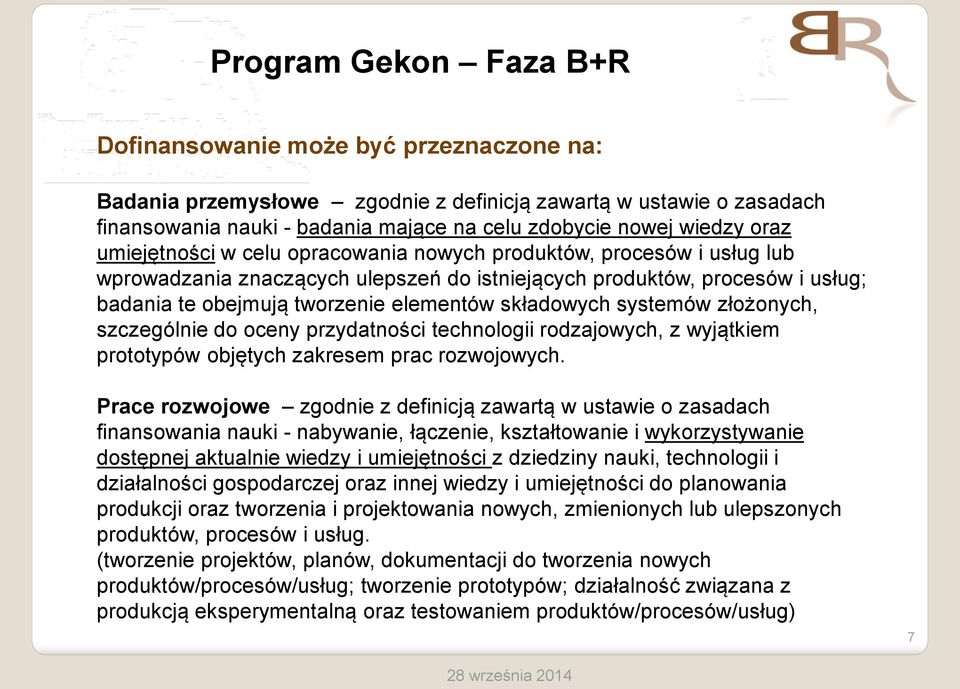 BR

Program Gekon – Faza B+R

Dofinansowanie może być przeznaczone na:

Badania przemysłowe – zgodnie z definicją zawartą w ustawie o zasadach finansowania nauki - badania mające na celu zdobycie nowej wiedzy oraz umiejętności w celu opracowania nowych produktów, procesów i usług lub wprowadzania znaczących ulepszeń do istniejących produktów, procesów i usług; badania te obejmują tworzenie elementów składowych systemów złożonych, szczególnie do oceny przydatności technologii rodzajowych, z wyjątkiem prototypów objętych zakresem prac rozwojowych.

Prace rozwojowe – zgodnie z definicją zawartą w ustawie o zasadach finansowania nauki - nabywanie, łączenie, kształtowanie i wykorzystywanie dostępnej aktualnie wiedzy i umiejętności z dziedziny nauki, technologii i działalności gospodarczej oraz innej wiedzy i umiejętności do planowania produkcji oraz tworzenia i projektowania nowych, zmienionych lub ulepszonych produktów, procesów i usług.
(tworzenie projektów, planów, dokumentacji do tworzenia nowych produktów/procesów/usług; tworzenie prototypów; działalność związana z produkcją eksperymentalną oraz testowaniem produktów/procesów/usług)

7

28 września 2014